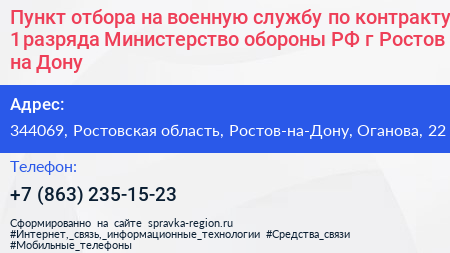 Пункт отбора на военную службу по контракту 1 разряда Министерство обороны РФ г Ростов на Дону

Адрес:

344069, Ростовская область, Ростов-на-Дону, Оганова, 22

Телефон:

+7 (863) 235-15-23

Сформированно на сайте spravka-region.ru #Интернет,_связь,_информационные_технологии #Средства_связи #Мобильные_телефоны